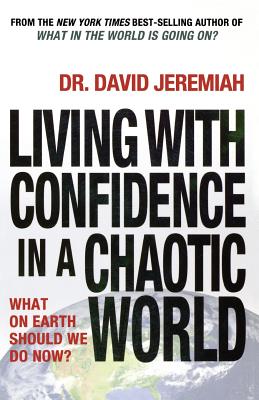 FROM THE NEW YORK TIMES BEST-SELLING AUTHOR OF
WHAT IN THE WORLD IS GOING ON?

DR. DAVID JEREMIAH

LIVING WITH CONFIDENCE IN A CHAOTIC WORLD

WHAT ON EARTH SHOULD WE DO NOW?